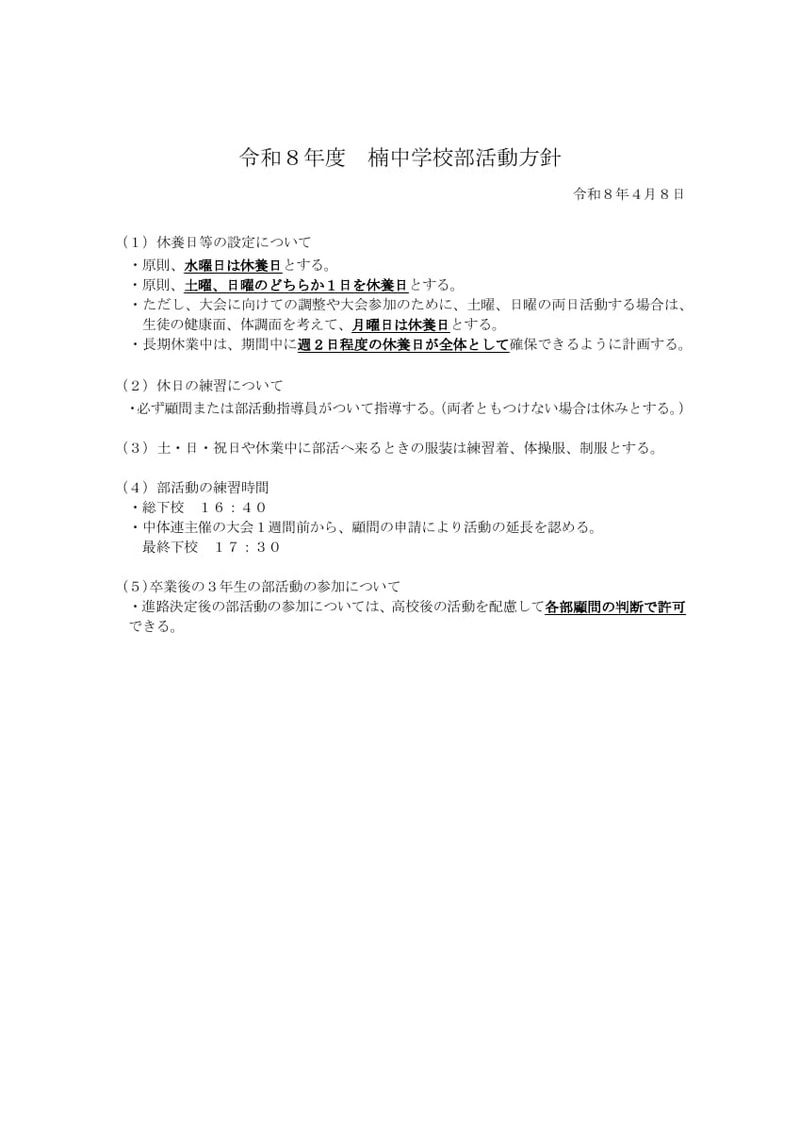 令和８年度　楠中学校部活動方針

令和８年４月８日

（１）休養日等の設定について
・原則、水曜日は休養日とする。
・原則、土曜、日曜のどちらか１日を休養日とする。
・ただし、大会に向けての調整や大会参加のために、土曜、日曜の両日活動する場合は、生徒の健康面、体調面を考えて、月曜日は休養日とする。
・長期休業中は、期間中に週２日程度の休養日が全体として確保できるように計画する。

（２）休日の練習について
・必ず顧問または部活動指導員がついて指導する。(両者ともつけない場合は休みとする。)

（３）土・日・祝日や休業中に部活へ来るときの服装は練習着、体操服、制服とする。

（４）部活動の練習時間
・総下校　１６：４０
・中体連主催の大会１週間前から、顧問の申請により活動の延長を認める。
最終下校　１７：３０

（５）卒業後の３年生の部活動の参加について
・進路決定後の部活動の参加については、高校後の活動を配慮して各部顧問の判断で許可できる。